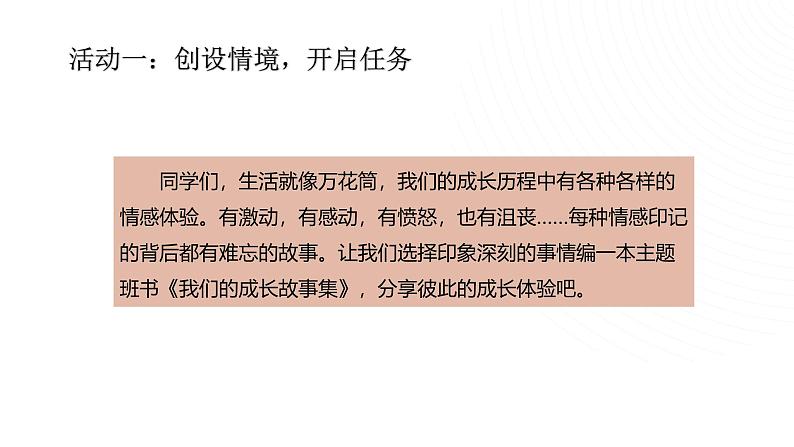 活动一：创设情境，开启任务

同学们，生活就像万花筒，我们的成长历程中有各种各样的情感体验。有激动，有感动，有愤怒，也有沮丧……每种情感印记的背后都有难忘的故事。让我们选择印象深刻的事情编一本主题班书《我们的成长故事集》，分享彼此的成长体验吧。